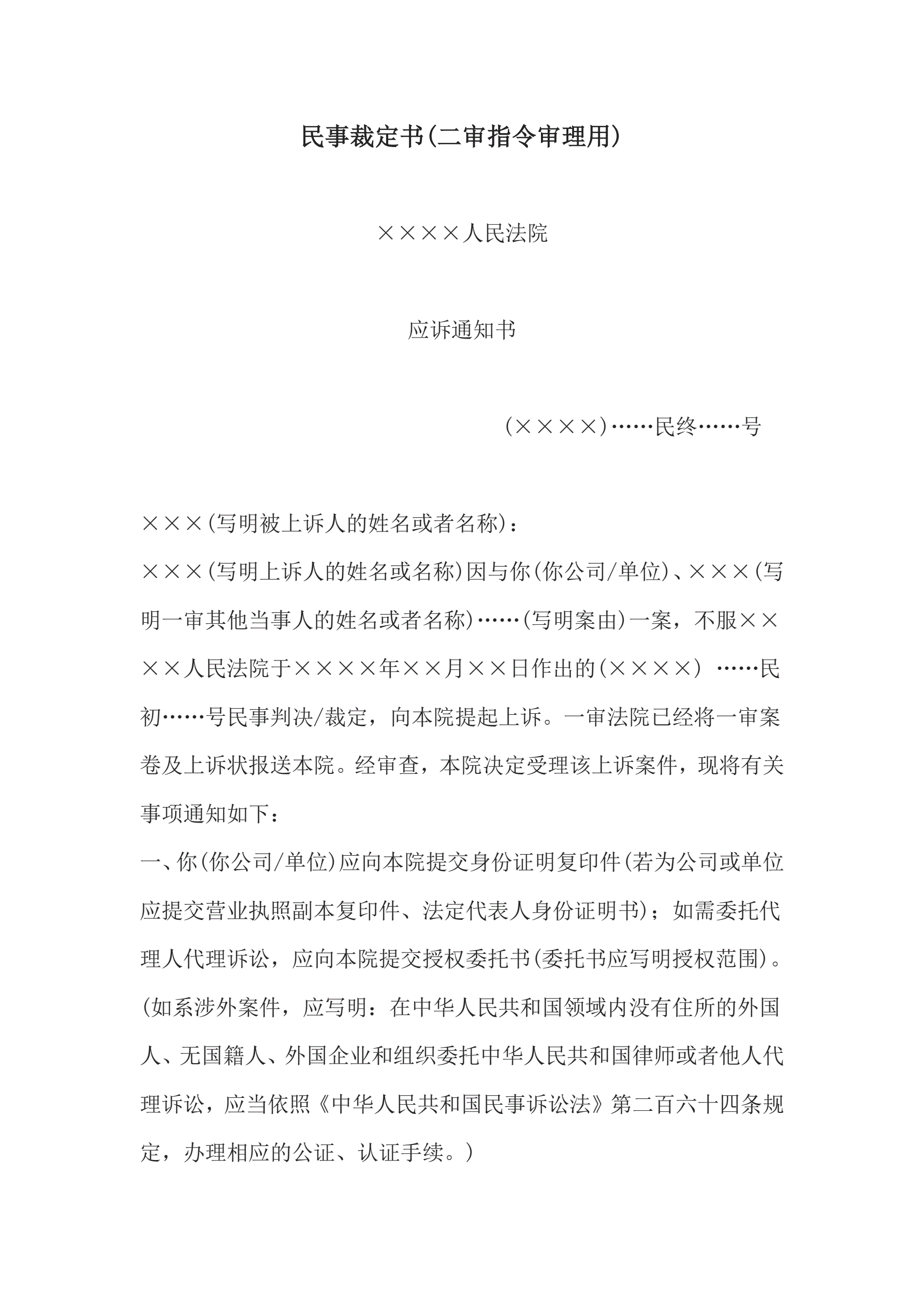 民事裁定书(二审指令审理用)

××××人民法院

应诉通知书

(××××)……民终……号

×××(写明被上诉人的姓名或者名称)：

×××(写明上诉人的姓名或名称)因与你(你公司/单位)、×××(写明一审其他当事人的姓名或者名称)……(写明案由)一案，不服××××人民法院于××××年××月××日作出的(××××) ……民初……号民事判决/裁定，向本院提起上诉。一审法院已经将一审案卷及上诉状报送本院。经审查，本院决定受理该上诉案件，现将有关事项通知如下：

一、你(你公司/单位)应向本院提交身份证明复印件(若为公司或单位应提交营业执照副本复印件、法定代表人身份证明书)；如需委托代理人代理诉讼，应向本院提交授权委托书(委托书应写明授权范围)。(如系涉外案件，应写明：在中华人民共和国领域内没有住所的外国人、无国籍人、外国企业和组织委托中华人民共和国律师或者他人代理诉讼，应当依照《中华人民共和国民事诉讼法》第二百六十四条规定，办理相应的公证、认证手续。)